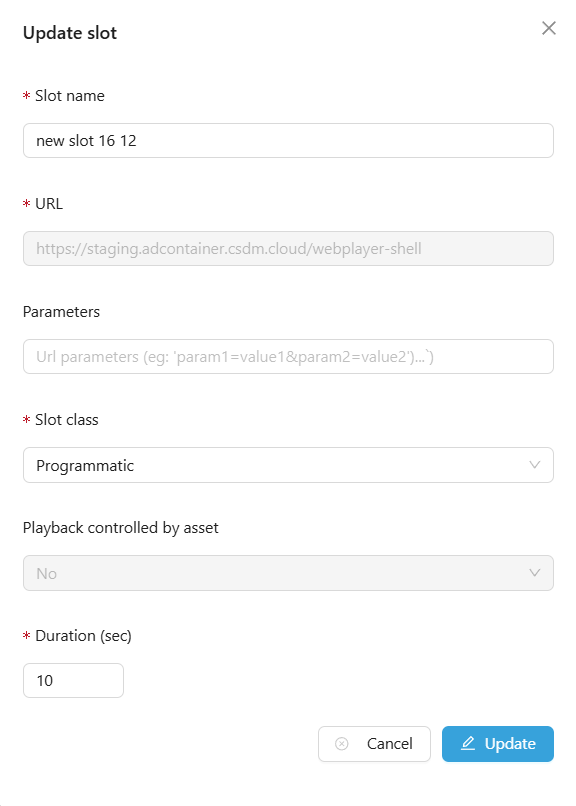 Update slot

* Slot name

new slot 16 12

* URL

https://staging.adcontainer.csdm.cloud/webplayer-shell

Parameters

Url parameters (eg: 'param1=value1&param2=value2')...`)

* Slot class

Programmatic

Playback controlled by asset

No

* Duration (sec)

10

Cancel

Update